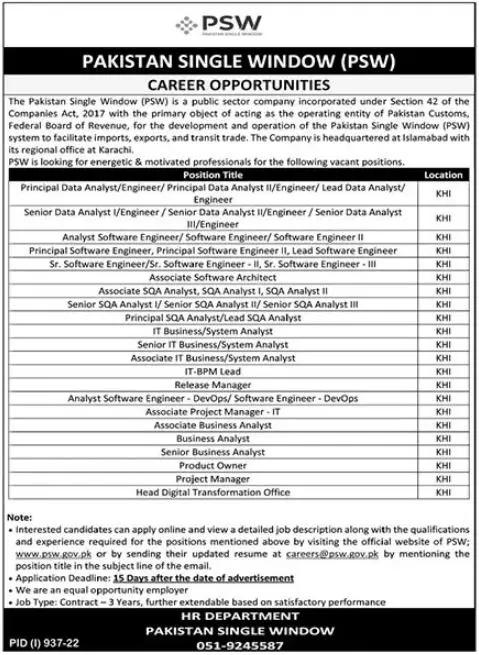 PSW
PAKISTAN SINGLE WINDOW

PAKISTAN SINGLE WINDOW (PSW)

CAREER OPPORTUNITIES

The Pakistan Single Window (PSW) is a public sector company incorporated under Section 42 of the Companies Act, 2017 with the primary object of acting as the operating entity of Pakistan Customs, Federal Board of Revenue, for the development and operation of the Pakistan Single Window (PSW) system to facilitate imports, exports, and transit trade. The Company is headquartered at Islamabad with its regional office at Karachi.
PSW is looking for energetic & motivated professionals for the following vacant positions.

| Position Title | Location |
|---|---|
| Principal Data Analyst/Engineer/ Principal Data Analyst II/Engineer/ Lead Data Analyst/ Engineer | KHI |
| Senior Data Analyst I/Engineer / Senior Data Analyst II/Engineer / Senior Data Analyst III/Engineer | KHI |
| Analyst Software Engineer/ Software Engineer/ Software Engineer II | KHI |
| Principal Software Engineer, Principal Software Engineer II, Lead Software Engineer | KHI |
| Sr. Software Engineer/Sr. Software Engineer - II, Sr. Software Engineer - III | KHI |
| Associate Software Architect | KHI |
| Associate SQA Analyst, SQA Analyst I, SQA Analyst II | KHI |
| Senior SQA Analyst I/ Senior SQA Analyst II/ Senior SQA Analyst III | KHI |
| Principal SQA Analyst/Lead SQA Analyst | KHI |
| IT Business/System Analyst | KHI |
| Senior IT Business/System Analyst | KHI |
| Associate IT Business/System Analyst | KHI |
| IT-BPM Lead | KHI |
| Release Manager | KHI |
| Analyst Software Engineer - DevOps/ Software Engineer - DevOps | KHI |
| Associate Project Manager - IT | KHI |
| Associate Business Analyst | KHI |
| Business Analyst | KHI |
| Senior Business Analyst | KHI |
| Product Owner | KHI |
| Project Manager | KHI |
| Head Digital Transformation Office | KHI |

Note:
• Interested candidates can apply online and view a detailed job description along with the qualifications and experience required for the positions mentioned above by visiting the official website of PSW; www.psw.gov.pk or by sending their updated resume at careers@psw.gov.pk by mentioning the position title in the subject line of the email.
• Application Deadline: 15 Days after the date of advertisement
• We are an equal opportunity employer
• Job Type: Contract – 3 Years, further extendable based on satisfactory performance

HR DEPARTMENT
PAKISTAN SINGLE WINDOW
051-9245587

PID (I) 937-22